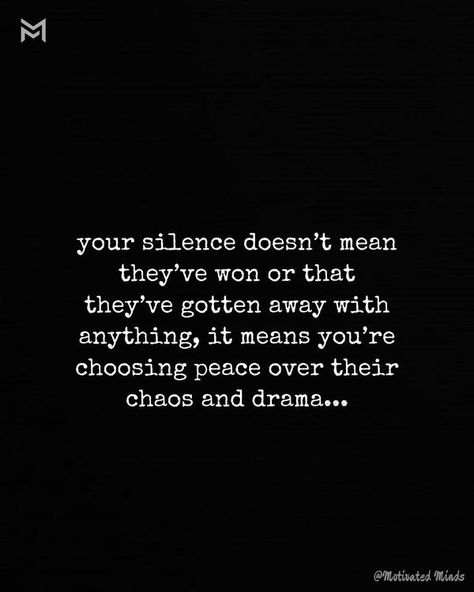 M

your silence doesn't mean they've won or that they've gotten away with anything, it means you're choosing peace over their chaos and drama...

@Motivated Minds